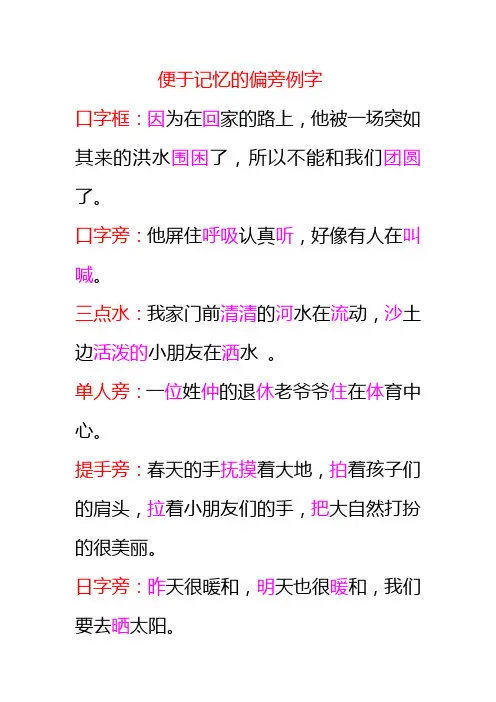 便于记忆的偏旁例字

口字框：因为在回家的路上，他被一场突如其来的洪水围困了，所以不能和我们团圆了。

口字旁：他屏住呼吸认真听，好像有人在叫喊。

三点水：我家门前清清的河水在流动，沙土边活泼的小朋友在洒水 。

单人旁：一位姓仲的退休老爷爷住在体育中心。

提手旁：春天的手抚摸着大地，拍着孩子们的肩头，拉着小朋友们的手，把大自然打扮的很美丽。

日字旁：昨天很暖和，明天也很暖和，我们要去晒太阳。